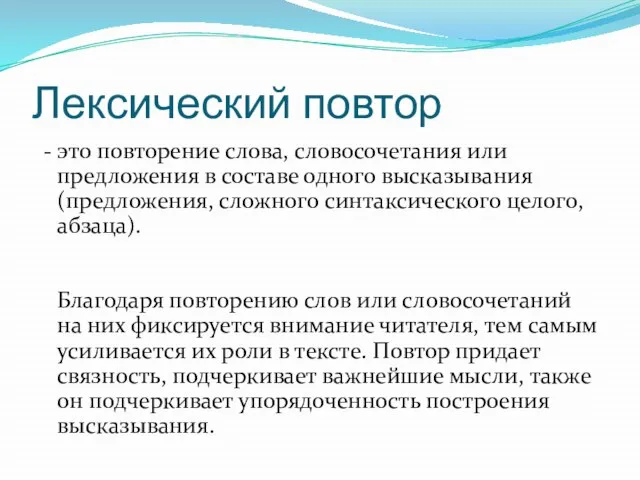 Лексический повтор

- это повторение слова, словосочетания или предложения в составе одного высказывания (предложения, сложного синтаксического целого, абзаца).

Благодаря повторению слов или словосочетаний на них фиксируется внимание читателя, тем самым усиливается их роли в тексте. Повтор придает связность, подчеркивает важнейшие мысли, также он подчеркивает упорядоченность построения высказывания.